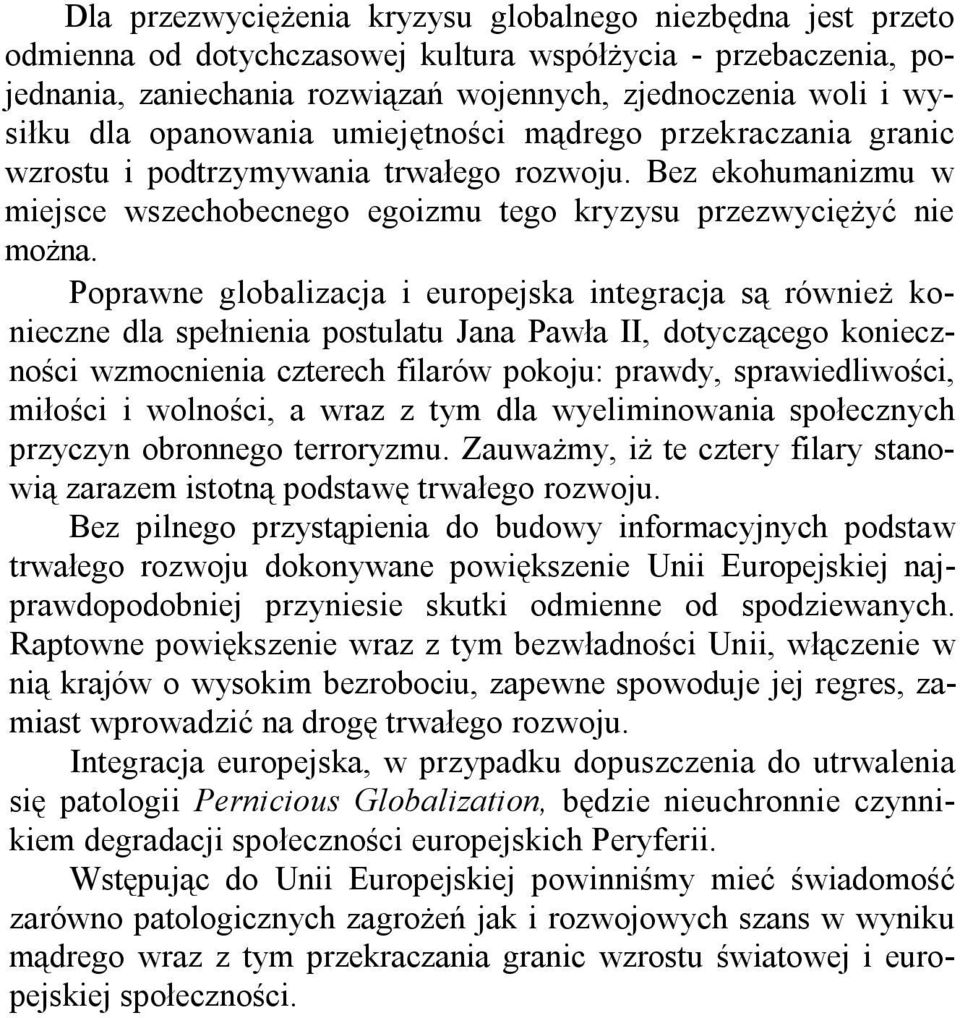 Dla przezwyciężenia kryzysu globalnego niezbędna jest przeto odmienna od dotychczasowej kultura współżycia - przebaczenia, pojednania, zaniechania rozwiązań wojennych, zjednoczenia woli i wysiłku dla opanowania umiejętności mądrego przekraczania granic wzrostu i podtrzymywania trwałego rozwoju. Bez ekohumanizmu w miejsce wszechobecnego egoizmu tego kryzysu przezwyciężyć nie można.

Poprawne globalizacja i europejska integracja są również konieczne dla spełnienia postulatu Jana Pawła II, dotyczącego konieczności wzmocnienia czterech filarów pokoju: prawdy, sprawiedliwości, miłości i wolności, a wraz z tym dla wyeliminowania społecznych przyczyn obronnego terroryzmu. Zauważmy, iż te cztery filary stanowią zarazem istotną podstawę trwałego rozwoju.

Bez pilnego przystąpienia do budowy informacyjnych podstaw trwałego rozwoju dokonywane powiększenie Unii Europejskiej najprawdopodobniej przyniesie skutki odmienne od spodziewanych. Raptowne powiększenie wraz z tym bezwładności Unii, włączenie w nią krajów o wysokim bezrobociu, zapewne spowoduje jej regres, zamiast wprowadzić na drogę trwałego rozwoju.

Integracja europejska, w przypadku dopuszczenia do utrwalenia się patologii Pernicious Globalization, będzie nieuchronnie czynnikiem degradacji społeczności europejskich Peryferii.

Wstępując do Unii Europejskiej powinniśmy mieć świadomość zarówno patologicznych zagrożeń jak i rozwojowych szans w wyniku mądrego wraz z tym przekraczania granic wzrostu światowej i europejskiej społeczności.